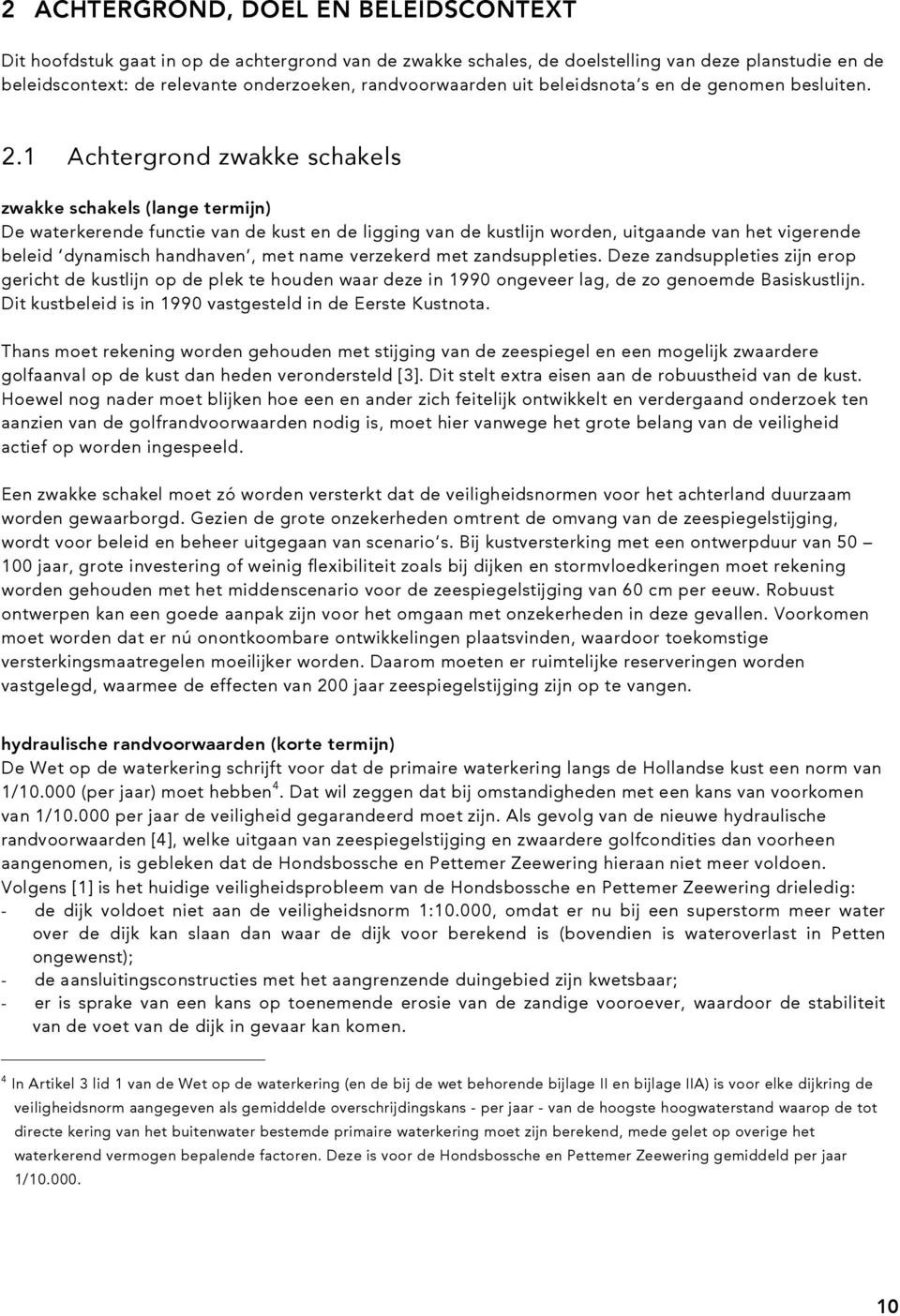 2 ACHTERGROND, DOEL EN BELEIDSCONTEXT

Dit hoofdstuk gaat in op de achtergrond van de zwakke schales, de doelstelling van deze planstudie en de beleidscontext: de relevante onderzoeken, randvoorwaarden uit beleidsnota's en de genomen besluiten.

2.1 Achtergrond zwakke schakels

zwakke schakels (lange termijn)
De waterkerende functie van de kust en de ligging van de kustlijn worden, uitgaande van het vigerende beleid 'dynamisch handhaven', met name verzekerd met zandsuppleties. Deze zandsuppleties zijn erop gericht de kustlijn op de plek te houden waar deze in 1990 ongeveer lag, de zo genoemde Basiskustlijn. Dit kustbeleid is in 1990 vastgesteld in de Eerste Kustnota.

Thans moet rekening worden gehouden met stijging van de zeespiegel en een mogelijk zwaardere golfaanval op de kust dan heden verondersteld [3]. Dit stelt extra eisen aan de robuustheid van de kust. Hoewel nog nader moet blijken hoe een en ander zich feitelijk ontwikkelt en verdergaand onderzoek ten aanzien van de golfrandvoorwaarden nodig is, moet hier vanwege het grote belang van de veiligheid actief op worden ingespeeld.

Een zwakke schakel moet zó worden versterkt dat de veiligheidsnormen voor het achterland duurzaam worden gewaarborgd. Gezien de grote onzekerheden omtrent de omvang van de zeespiegelstijging, wordt voor beleid en beheer uitgegaan van scenario's. Bij kustversterking met een ontwerpduur van 50 – 100 jaar, grote investering of weinig flexibiliteit zoals bij dijken en stormvloedkeringen moet rekening worden gehouden met het middenscenario voor de zeespiegelstijging van 60 cm per eeuw. Robuust ontwerpen kan een goede aanpak zijn voor het omgaan met onzekerheden in deze gevallen. Voorkomen moet worden dat er nú onontkoombare ontwikkelingen plaatsvinden, waardoor toekomstige versterkingsmaatregelen moeilijker worden. Daarom moeten er ruimtelijke reserveringen worden vastgelegd, waarmee de effecten van 200 jaar zeespiegelstijging zijn op te vangen.

hydraulische randvoorwaarden (korte termijn)
De Wet op de waterkering schrijft voor dat de primaire waterkering langs de Hollandse kust een norm van 1/10.000 (per jaar) moet hebben$^4$. Dat wil zeggen dat bij omstandigheden met een kans van voorkomen van 1/10.000 per jaar de veiligheid gegarandeerd moet zijn. Als gevolg van de nieuwe hydraulische randvoorwaarden [4], welke uitgaan van zeespiegelstijging en zwaardere golfcondities dan voorheen aangenomen, is gebleken dat de Hondsbossche en Pettemer Zeewering hieraan niet meer voldoen. Volgens [1] is het huidige veiligheidsprobleem van de Hondsbossche en Pettemer Zeewering drieledig:
- de dijk voldoet niet aan de veiligheidsnorm 1:10.000, omdat er nu bij een superstorm meer water over de dijk kan slaan dan waar de dijk voor berekend is (bovendien is wateroverlast in Petten ongewenst);
- de aansluitingsconstructies met het aangrenzende duingebied zijn kwetsbaar;
- er is sprake van een kans op toenemende erosie van de zandige vooroever, waardoor de stabiliteit van de voet van de dijk in gevaar kan komen.

$^4$ In Artikel 3 lid 1 van de Wet op de waterkering (en de bij de wet behorende bijlage II en bijlage IIA) is voor elke dijkring de veiligheidsnorm aangegeven als gemiddelde overschrijdingskans - per jaar - van de hoogste hoogwaterstand waarop de tot directe kering van het buitenwater bestemde primaire waterkering moet zijn berekend, mede gelet op overige het waterkerend vermogen bepalende factoren. Deze is voor de Hondsbossche en Pettemer Zeewering gemiddeld per jaar 1/10.000.

10